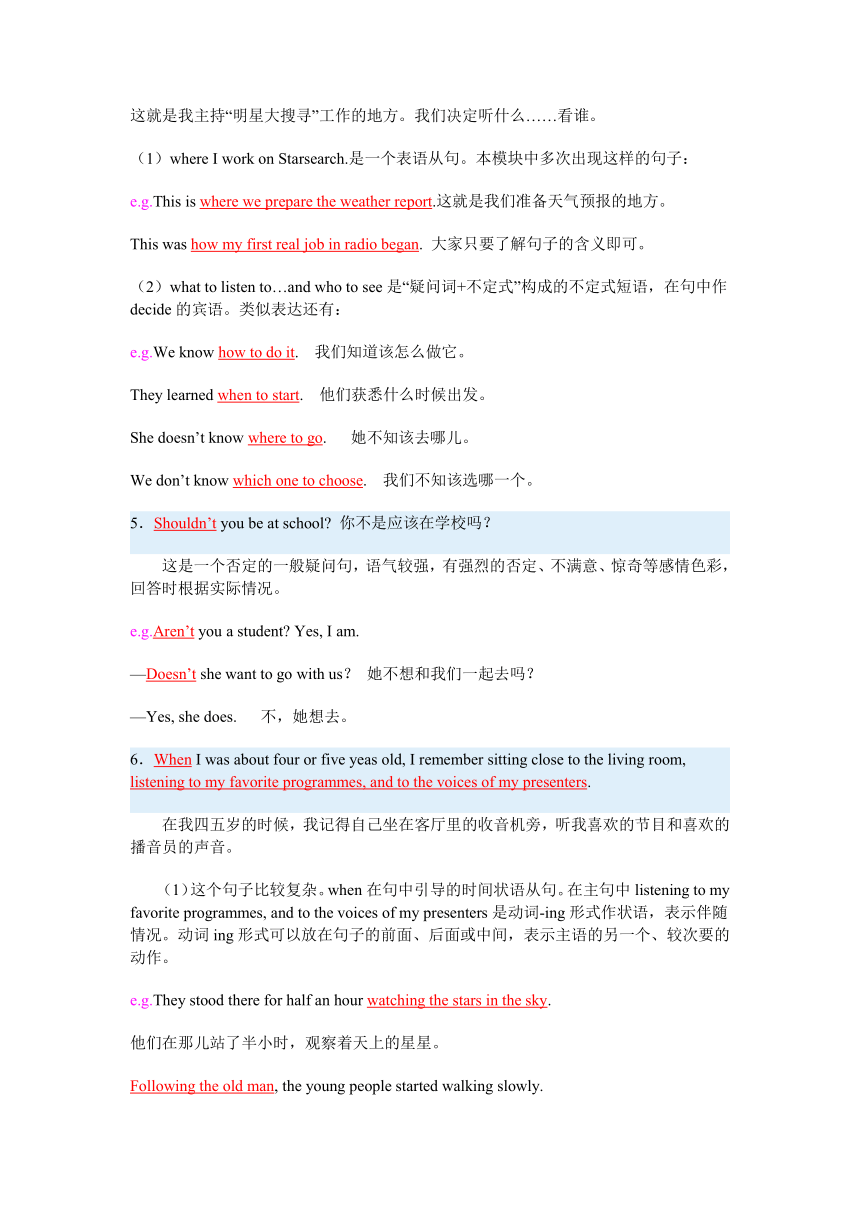 这就是我主持“明星大搜寻”工作的地方。我们决定听什么……看谁。

（1）where I work on Starsearch.是一个表语从句。本模块中多次出现这样的句子：

e.g.This is where we prepare the weather report.这就是我们准备天气预报的地方。

This was how my first real job in radio began. 大家只要了解句子的含义即可。

（2）what to listen to…and who to see 是“疑问词+不定式”构成的不定式短语，在句中作 decide 的宾语。类似表达还有：

e.g.We know how to do it. 我们知道该怎么做它。

They learned when to start. 他们获悉什么时候出发。

She doesn’t know where to go. 她不知该去哪儿。

We don’t know which one to choose. 我们不知该选哪一个。

5．Shouldn’t you be at school? 你不是应该在学校吗？

这是一个否定的一般疑问句，语气较强，有强烈的否定、不满意、惊奇等感情色彩，回答时根据实际情况。

e.g.Aren’t you a student? Yes, I am.

—Doesn’t she want to go with us? 她不想和我们一起去吗？

—Yes, she does. 不，她想去。

6．When I was about four or five yeas old, I remember sitting close to the living room, listening to my favorite programmes, and to the voices of my presenters.

在我四五岁的时候，我记得自己坐在客厅里的收音机旁，听我喜欢的节目和喜欢的播音员的声音。

（1）这个句子比较复杂。when 在句中引导的时间状语从句。在主句中 listening to my favorite programmes, and to the voices of my presenters 是动词-ing 形式作状语，表示伴随情况。动词 ing 形式可以放在句子的前面、后面或中间，表示主语的另一个、较次要的动作。

e.g.They stood there for half an hour watching the stars in the sky.

他们在那儿站了半小时，观察着天上的星星。

Following the old man, the young people started walking slowly.